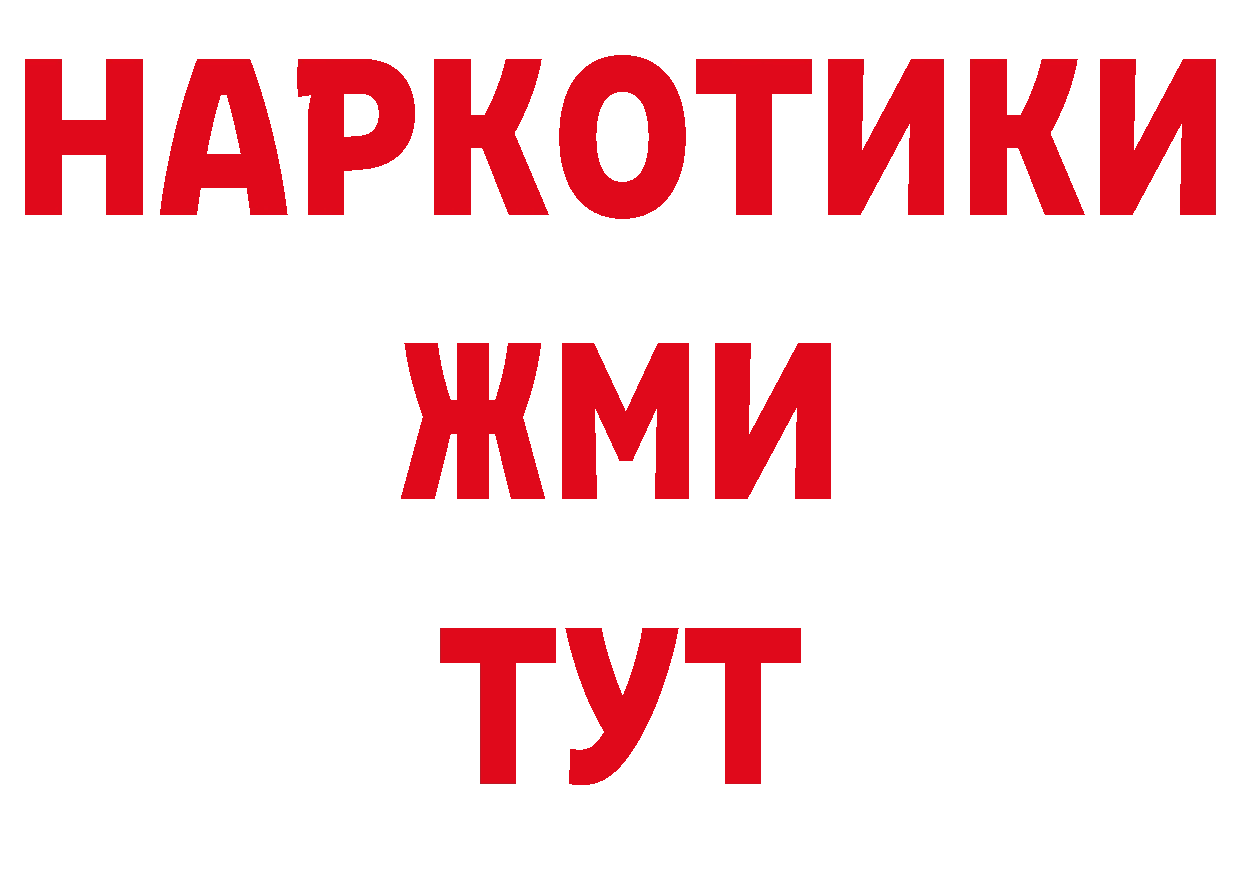 НАРКОТИКИ
ЖМИ
ТУТ